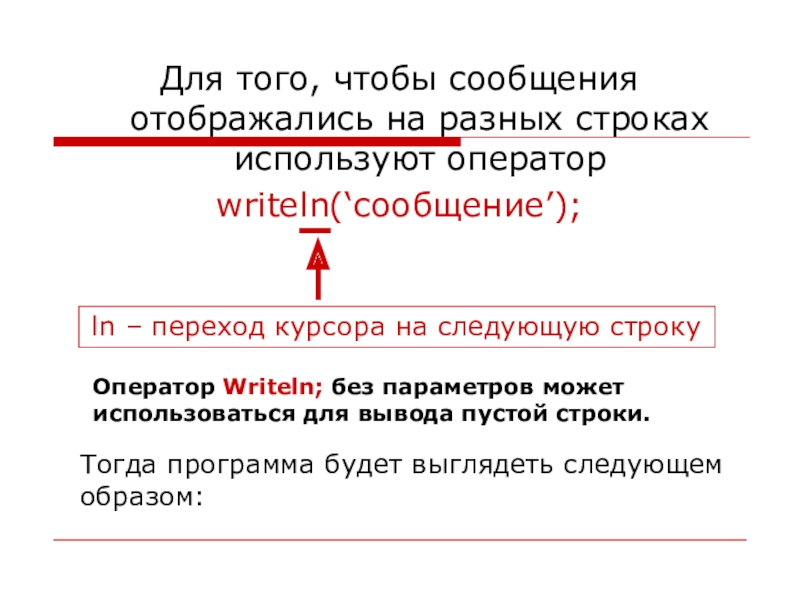 Для того, чтобы сообщения отображались на разных строках используют оператор

writeln('сообщение');

ln – переход курсора на следующую строку

Оператор Writeln; без параметров может использоваться для вывода пустой строки.

Тогда программа будет выглядеть следующем образом: